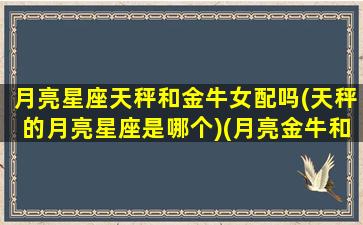 月亮星座天秤和金牛女配吗(天秤的月亮星座是哪个)(月亮金牛和